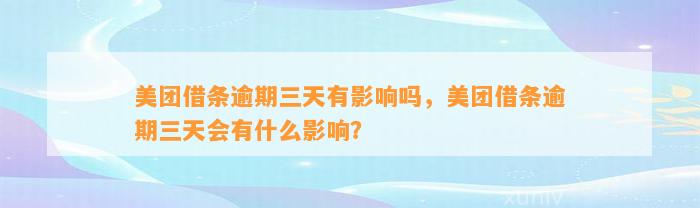 美团借条逾期三天有影响吗，美团借条逾期三天会有什么影响？

xuniv